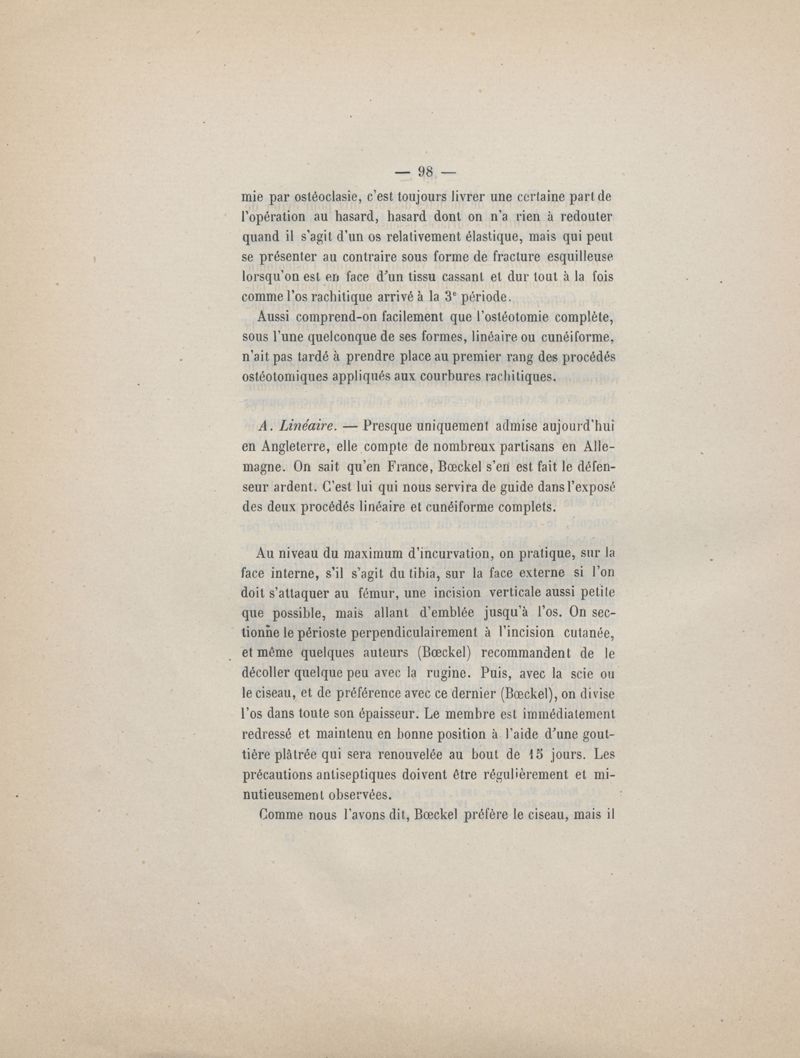 — 98 —

mie par ostéoclasie, c'est toujours livrer une certaine part de l'opération au hasard, hasard dont on n'a rien à redouter quand il s'agit d'un os relativement élastique, mais qui peut se présenter au contraire sous forme de fracture esquilleuse lorsqu'on est en face d'un tissu cassant et dur tout à la fois comme l'os rachitique arrivé à la 3e période.

Aussi comprend-on facilement que l'ostéotomie complète, sous l'une quelconque de ses formes, linéaire ou cunéiforme, n'ait pas tardé à prendre place au premier rang des procédés ostéotomiques appliqués aux courbures rachitiques.

A. Linéaire. — Presque uniquement admise aujourd'hui en Angleterre, elle compte de nombreux partisans en Allemagne. On sait qu'en France, Bœckel s'en est fait le défenseur ardent. C'est lui qui nous servira de guide dans l'exposé des deux procédés linéaire et cunéiforme complets.

Au niveau du maximum d'incurvation, on pratique, sur la face interne, s'il s'agit du tibia, sur la face externe si l'on doit s'attaquer au fémur, une incision verticale aussi petite que possible, mais allant d'emblée jusqu'à l'os. On sectionne le périoste perpendiculairement à l'incision cutanée, et même quelques auteurs (Bœckel) recommandent de le décoller quelque peu avec la rugine. Puis, avec la scie ou le ciseau, et de préférence avec ce dernier (Bœckel), on divise l'os dans toute son épaisseur. Le membre est immédiatement redressé et maintenu en bonne position à l'aide d'une gouttière plâtrée qui sera renouvelée au bout de 15 jours. Les précautions antiseptiques doivent être régulièrement et minutieusement observées.

Comme nous l'avons dit, Bœckel préfère le ciseau, mais il